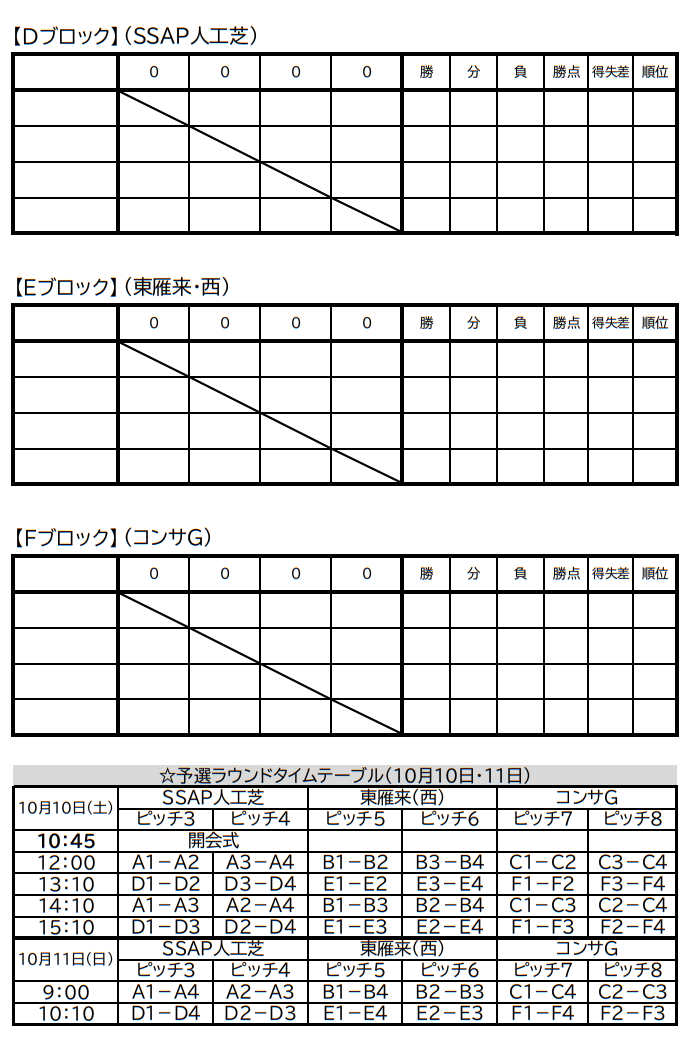 【Dブロック】(SSAP人工芝)

| | 0 | 0 | 0 | 0 | 勝 | 分 | 負 | 勝点 | 得失差 | 順位 |
|---|---|---|---|---|---|---|---|---|---|---|
| | | | | | | | | | | |
| | | | | | | | | | | |
| | | | | | | | | | | |
| | | | | | | | | | | |

【Eブロック】(東雁来・西)

| | 0 | 0 | 0 | 0 | 勝 | 分 | 負 | 勝点 | 得失差 | 順位 |
|---|---|---|---|---|---|---|---|---|---|---|
| | | | | | | | | | | |
| | | | | | | | | | | |
| | | | | | | | | | | |
| | | | | | | | | | | |

【Fブロック】(コンサG)

| | 0 | 0 | 0 | 0 | 勝 | 分 | 負 | 勝点 | 得失差 | 順位 |
|---|---|---|---|---|---|---|---|---|---|---|
| | | | | | | | | | | |
| | | | | | | | | | | |
| | | | | | | | | | | |
| | | | | | | | | | | |

☆予選ラウンドタイムテーブル(10月10日・11日)

| 10月10日(土) | SSAP人工芝 | | 東雁来(西) | | コンサG | |
|---|---|---|---|---|---|---|
| | ピッチ3 | ピッチ4 | ピッチ5 | ピッチ6 | ピッチ7 | ピッチ8 |
| 10:45 | 開会式 | | | | | |
| 12:00 | A1－A2 | A3－A4 | B1－B2 | B3－B4 | C1－C2 | C3－C4 |
| 13:10 | D1－D2 | D3－D4 | E1－E2 | E3－E4 | F1－F2 | F3－F4 |
| 14:10 | A1－A3 | A2－A4 | B1－B3 | B2－B4 | C1－C3 | C2－C4 |
| 15:10 | D1－D3 | D2－D4 | E1－E3 | E2－E4 | F1－F3 | F2－F4 |
| 10月11日(日) | SSAP人工芝 | | 東雁来(西) | | コンサG | |
| | ピッチ3 | ピッチ4 | ピッチ5 | ピッチ6 | ピッチ7 | ピッチ8 |
| 9:00 | A1－A4 | A2－A3 | B1－B4 | B2－B3 | C1－C4 | C2－C3 |
| 10:10 | D1－D4 | D2－D3 | E1－E4 | E2－E3 | F1－F4 | F2－F3 |